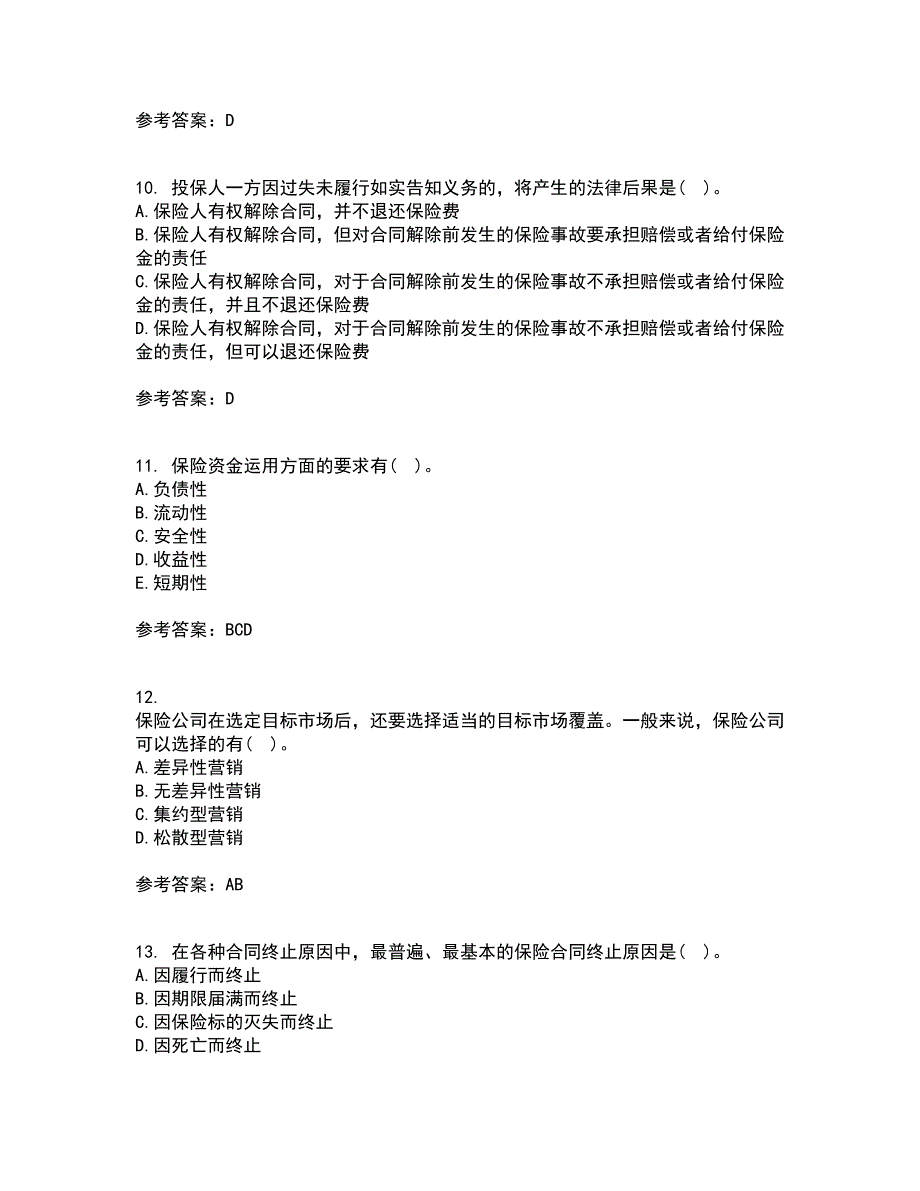 参考答案：D

10. 投保人一方因过失未履行如实告知义务的，将产生的法律后果是（ ）。
A.保险人有权解除合同，并不退还保险费
B.保险人有权解除合同，但对合同解除前发生的保险事故要承担赔偿或者给付保险金的责任
C.保险人有权解除合同，对于合同解除前发生的保险事故不承担赔偿或者给付保险金的责任，并且不退还保险费
D.保险人有权解除合同，对于合同解除前发生的保险事故不承担赔偿或者给付保险金的责任，但可以退还保险费

参考答案：D

11. 保险资金运用方面的要求有（ ）。
A.负债性
B.流动性
C.安全性
D.收益性
E.短期性

参考答案：BCD

12.
保险公司在选定目标市场后，还要选择适当的目标市场覆盖。一般来说，保险公司可以选择的有（ ）。
A.差异性营销
B.无差异性营销
C.集约型营销
D.松散型营销

参考答案：AB

13. 在各种合同终止原因中，最普遍、最基本的保险合同终止原因是（ ）。
A.因履行而终止
B.因期限届满而终止
C.因保险标的灭失而终止
D.因死亡而终止